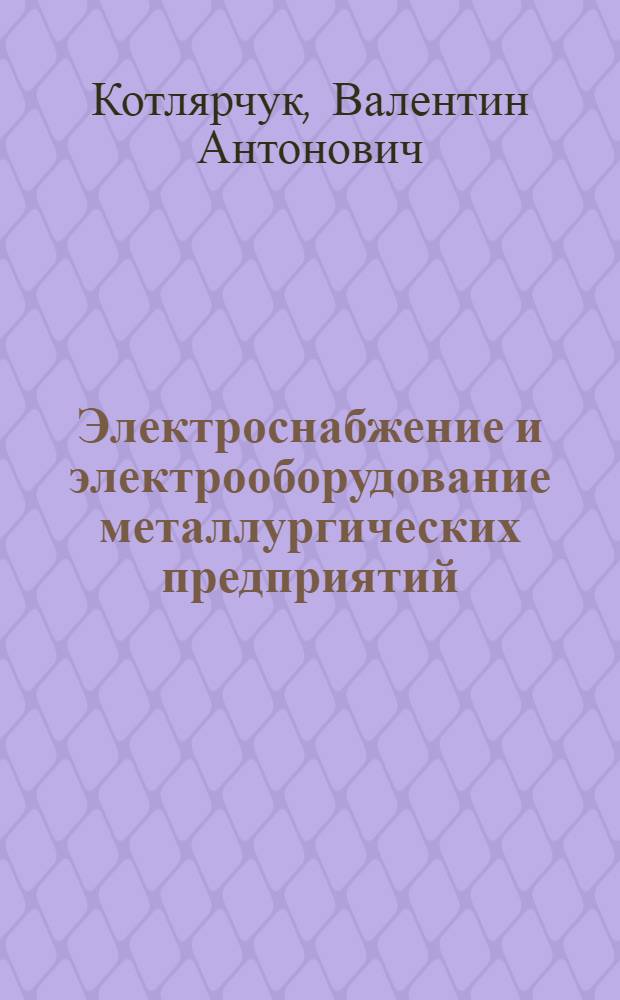 Котлярчук, Валентин Антонович

Электроснабжение и электрооборудование металлургических предприятий